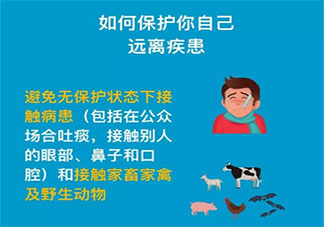 如何保护你自己
远离疾患

避免无保护状态下接触病患（包括在公众场合吐痰，接触别人的眼部、鼻子和口腔）和接触家畜家禽及野生动物